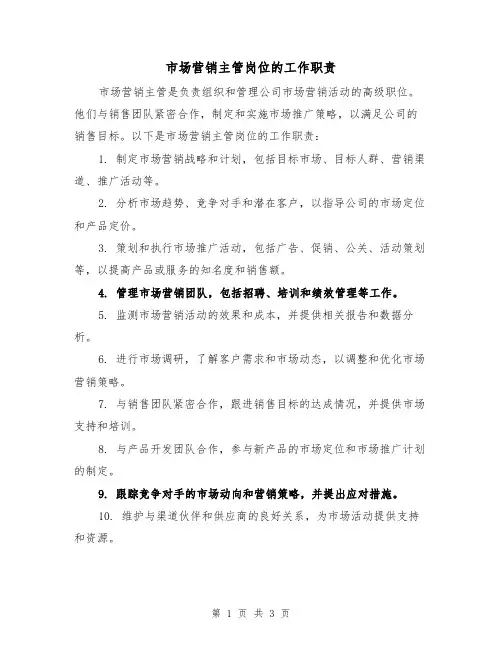 市场营销主管岗位的工作职责

市场营销主管是负责组织和管理公司市场营销活动的高级职位。他们与销售团队紧密合作，制定和实施市场推广策略，以满足公司的销售目标。以下是市场营销主管岗位的工作职责：

1. 制定市场营销战略和计划，包括目标市场、目标人群、营销渠道、推广活动等。

2. 分析市场趋势、竞争对手和潜在客户，以指导公司的市场定位和产品定价。

3. 策划和执行市场推广活动，包括广告、促销、公关、活动策划等，以提高产品或服务的知名度和销售额。

4. 管理市场营销团队，包括招聘、培训和绩效管理等工作。

5. 监测市场营销活动的效果和成本，并提供相关报告和数据分析。

6. 进行市场调研，了解客户需求和市场动态，以调整和优化市场营销策略。

7. 与销售团队紧密合作，跟进销售目标的达成情况，并提供市场支持和培训。

8. 与产品开发团队合作，参与新产品的市场定位和市场推广计划的制定。

9. 跟踪竞争对手的市场动向和营销策略，并提出应对措施。

10. 维护与渠道伙伴和供应商的良好关系，为市场活动提供支持和资源。

第 1 页 共 3 页